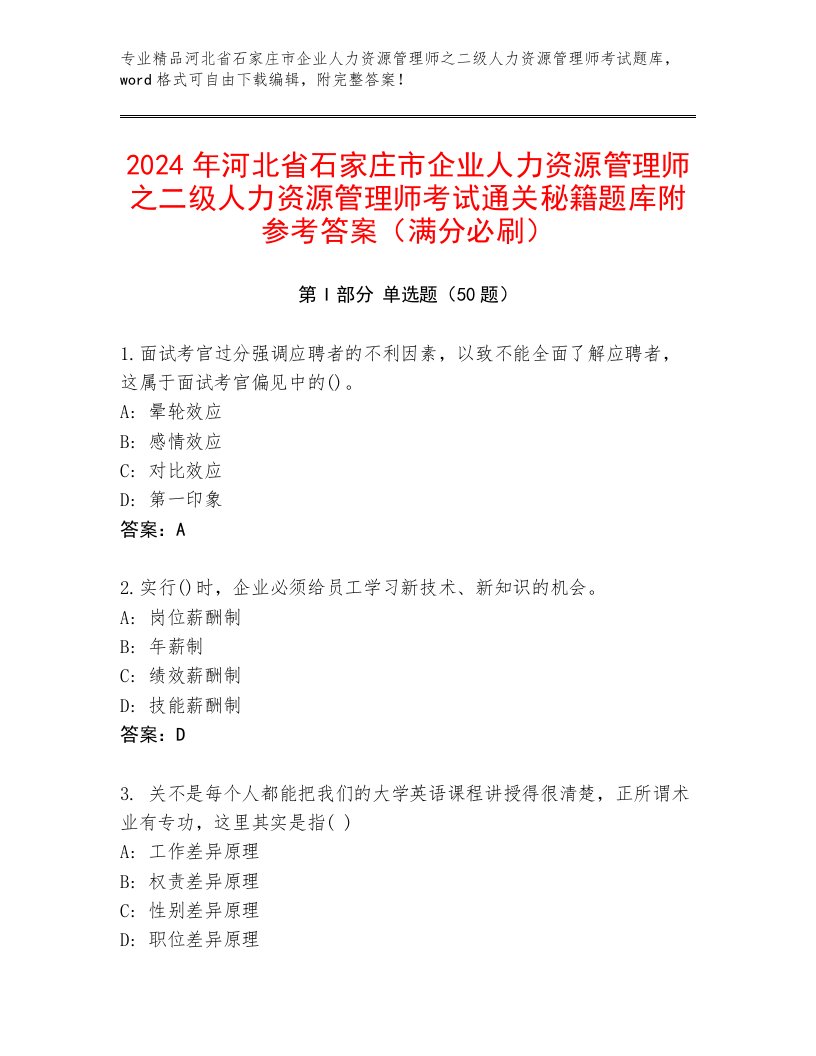 专业精品河北省石家庄市企业人力资源管理师之二级人力资源管理师考试题库，word 格式可自由下载编辑，附完整答案！

2024 年河北省石家庄市企业人力资源管理师之二级人力资源管理师考试通关秘籍题库附参考答案（满分必刷）

第 I 部分 单选题（50 题）

1.面试考官过分强调应聘者的不利因素，以致不能全面了解应聘者，这属于面试考官偏见中的()。
A: 晕轮效应
B: 感情效应
C: 对比效应
D: 第一印象
答案：A

2.实行()时，企业必须给员工学习新技术、新知识的机会。
A: 岗位薪酬制
B: 年薪制
C: 绩效薪酬制
D: 技能薪酬制
答案：D

3. 关不是每个人都能把我们的大学英语课程讲授得很清楚，正所谓术业有专功，这里其实是指( )
A: 工作差异原理
B: 权责差异原理
C: 性别差异原理
D: 职位差异原理